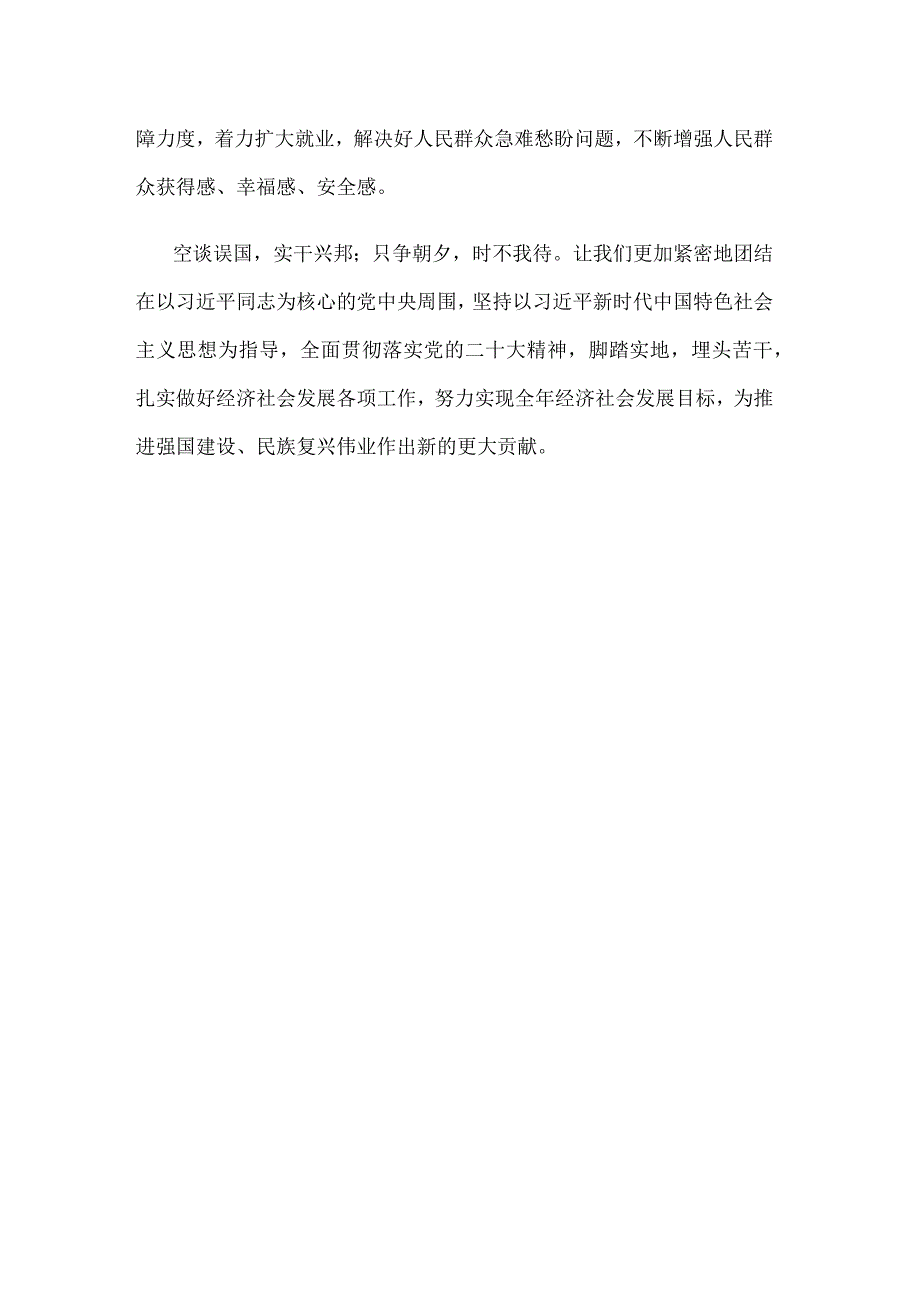 障力度，着力扩大就业，解决好人民群众急难愁盼问题，不断增强人民群众获得感、幸福感、安全感。

空谈误国，实干兴邦；只争朝夕，时不我待。让我们更加紧密地团结在以习近平同志为核心的党中央周围，坚持以习近平新时代中国特色社会主义思想为指导，全面贯彻落实党的二十大精神，脚踏实地，埋头苦干，扎实做好经济社会发展各项工作，努力实现全年经济社会发展目标，为推进强国建设、民族复兴伟业作出新的更大贡献。